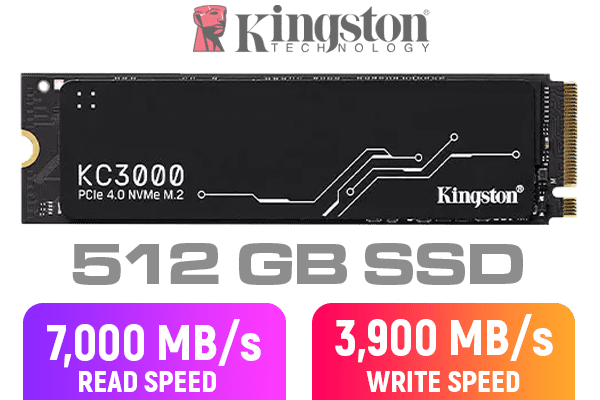 Kingston®
TECHNOLOGY

KC3000
PCIe 4.0 NVMe M.2

Kingston®

512 GB SSD

7,000 MB/s
READ SPEED

3,900 MB/s
WRITE SPEED